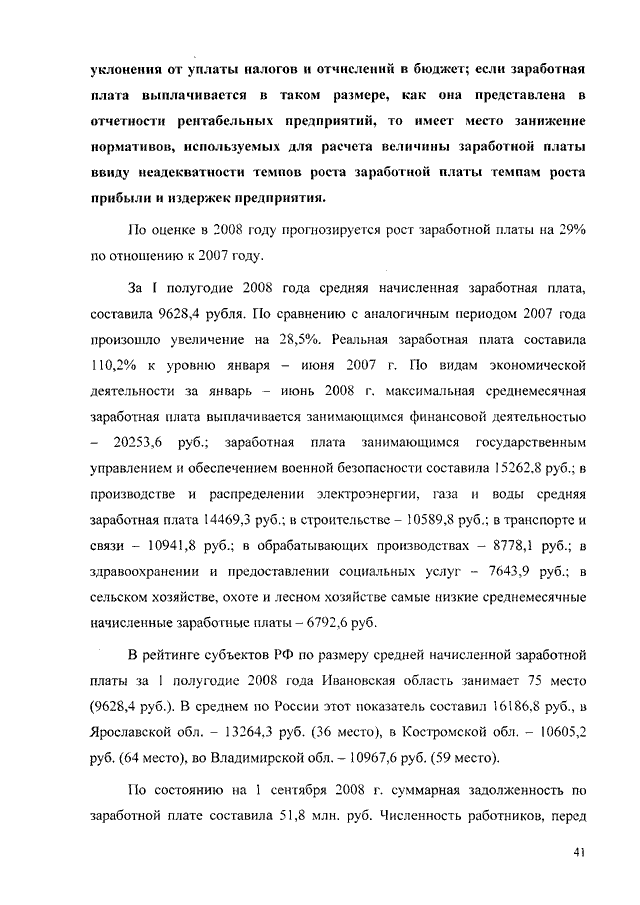 уклонения от уплаты налогов и отчислений в бюджет; если заработная плата выплачивается в таком размере, как она представлена в отчетности рентабельных предприятий, то имеет место занижение нормативов, используемых для расчета величины заработной платы ввиду неадекватности темпов роста заработной платы темпам роста прибыли и издержек предприятия.

По оценке в 2008 году прогнозируется рост заработной платы на 29% по отношению к 2007 году.

За I полугодие 2008 года средняя начисленная заработная плата, составила 9628,4 рубля. По сравнению с аналогичным периодом 2007 года произошло увеличение на 28,5%. Реальная заработная плата составила 110,2% к уровню января – июня 2007 г. По видам экономической деятельности за январь – июнь 2008 г. максимальная среднемесячная заработная плата выплачивается занимающимся финансовой деятельностью – 20253,6 руб.; заработная плата занимающимся государственным управлением и обеспечением военной безопасности составила 15262,8 руб.; в производстве и распределении электроэнергии, газа и воды средняя заработная плата 14469,3 руб.; в строительстве – 10589,8 руб.; в транспорте и связи – 10941,8 руб.; в обрабатывающих производствах – 8778,1 руб.; в здравоохранении и предоставлении социальных услуг – 7643,9 руб.; в сельском хозяйстве, охоте и лесном хозяйстве самые низкие среднемесячные начисленные заработные платы – 6792,6 руб.

В рейтинге субъектов РФ по размеру средней начисленной заработной платы за 1 полугодие 2008 года Ивановская область занимает 75 место (9628,4 руб.). В среднем по России этот показатель составил 16186,8 руб., в Ярославской обл. – 13264,3 руб. (36 место), в Костромской обл. – 10605,2 руб. (64 место), во Владимирской обл. – 10967,6 руб. (59 место).

По состоянию на 1 сентября 2008 г. суммарная задолженность по заработной плате составила 51,8 млн. руб. Численность работников, перед

41